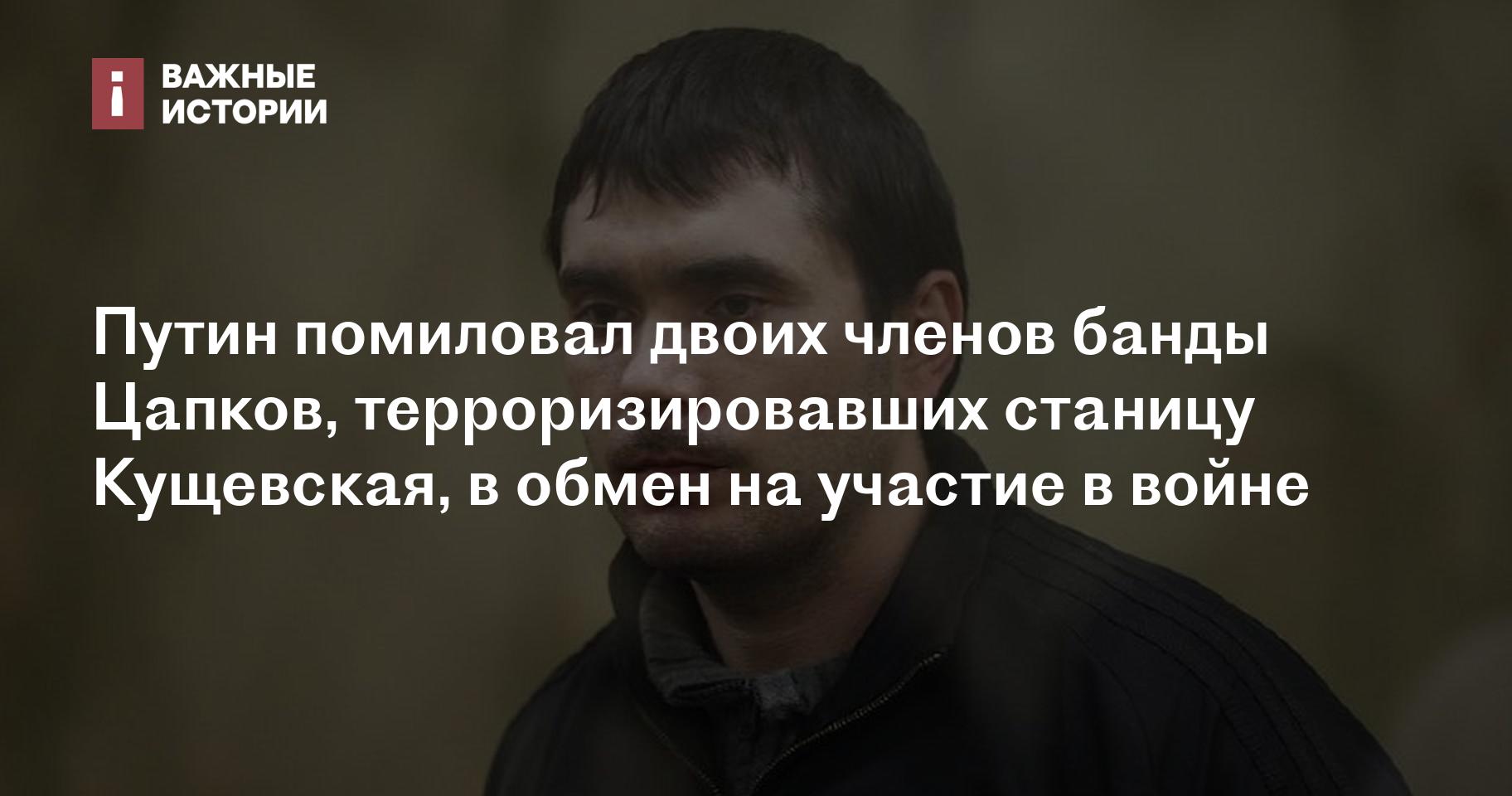 ВАЖНЫЕ ИСТОРИИ

Путин помиловал двоих членов банды Цапков, терроризировавших станицу Кущевская, в обмен на участие в войне